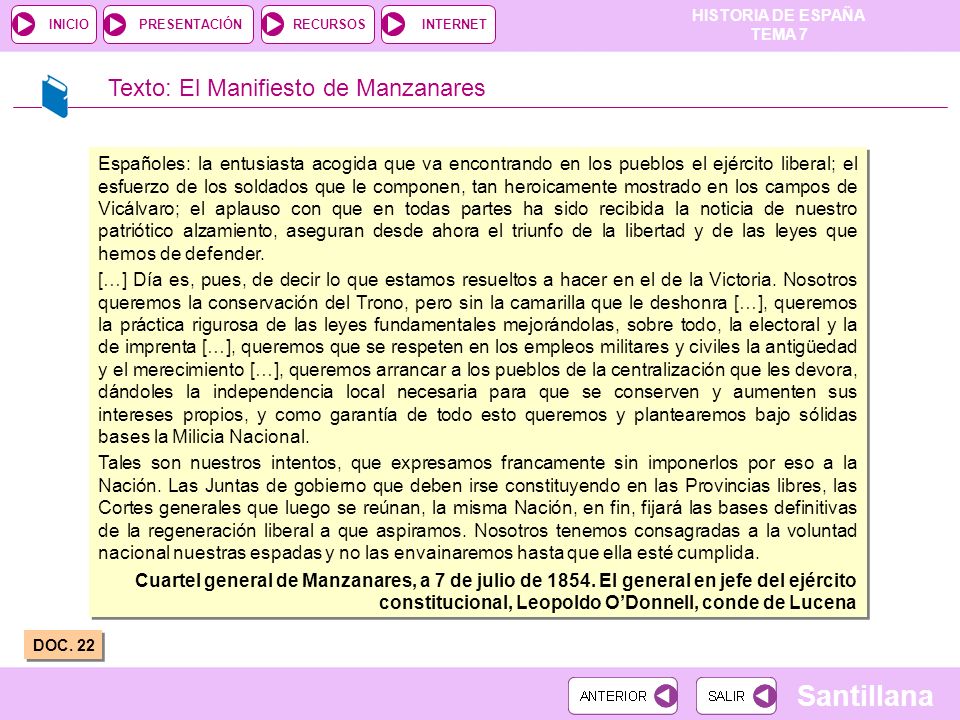 INICIO PRESENTACIÓN RECURSOS INTERNET

HISTORIA DE ESPAÑA
TEMA 7

Texto: El Manifiesto de Manzanares

Españoles: la entusiasta acogida que va encontrando en los pueblos el ejército liberal; el esfuerzo de los soldados que le componen, tan heroicamente mostrado en los campos de Vicálvaro; el aplauso con que en todas partes ha sido recibida la noticia de nuestro patriótico alzamiento, aseguran desde ahora el triunfo de la libertad y de las leyes que hemos de defender.

[…] Día es, pues, de decir lo que estamos resueltos a hacer en el de la Victoria. Nosotros queremos la conservación del Trono, pero sin la camarilla que le deshonra […], queremos la práctica rigurosa de las leyes fundamentales mejorándolas, sobre todo, la electoral y la de imprenta […], queremos que se respeten en los empleos militares y civiles la antigüedad y el merecimiento […], queremos arrancar a los pueblos de la centralización que les devora, dándoles la independencia local necesaria para que se conserven y aumenten sus intereses propios, y como garantía de todo esto queremos y plantearemos bajo sólidas bases la Milicia Nacional.

Tales son nuestros intentos, que expresamos francamente sin imponerlos por eso a la Nación. Las Juntas de gobierno que deben irse constituyendo en las Provincias libres, las Cortes generales que luego se reúnan, la misma Nación, en fin, fijará las bases definitivas de la regeneración liberal a que aspiramos. Nosotros tenemos consagradas a la voluntad nacional nuestras espadas y no las envainaremos hasta que ella esté cumplida.

Cuartel general de Manzanares, a 7 de julio de 1854. El general en jefe del ejército constitucional, Leopoldo O'Donnell, conde de Lucena

DOC. 22

ANTERIOR SALIR Santillana